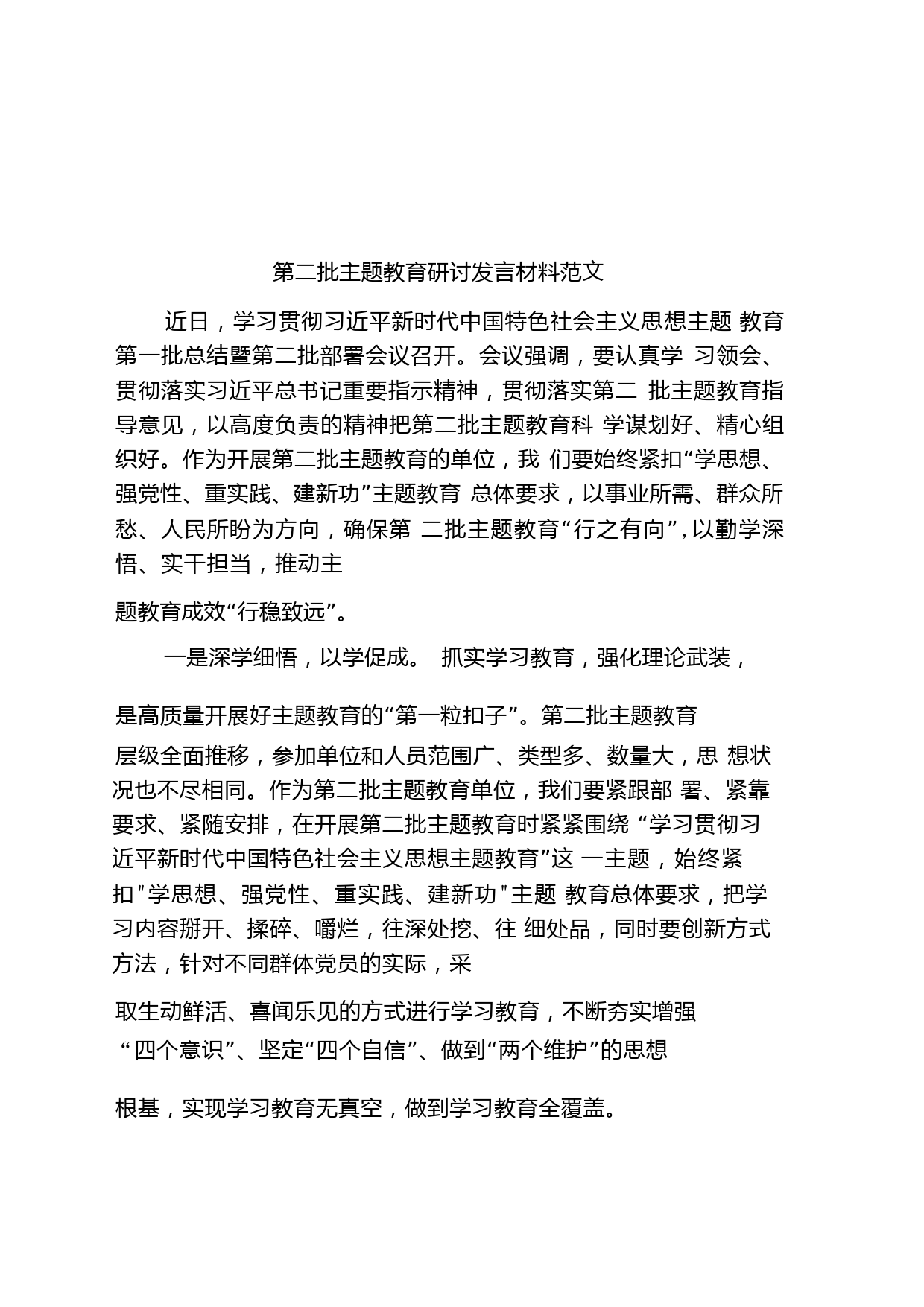 第二批主题教育研讨发言材料范文

近日，学习贯彻习近平新时代中国特色社会主义思想主题 教育第一批总结暨第二批部署会议召开。会议强调，要认真学 习领会、贯彻落实习近平总书记重要指示精神，贯彻落实第二 批主题教育指导意见，以高度负责的精神把第二批主题教育科 学谋划好、精心组织好。作为开展第二批主题教育的单位，我 们要始终紧扣“学思想、强党性、重实践、建新功”主题教育 总体要求，以事业所需、群众所愁、人民所盼为方向，确保第 二批主题教育“行之有向”，以勤学深悟、实干担当，推动主

题教育成效“行稳致远”。

一是深学细悟，以学促成。 抓实学习教育，强化理论武装，

是高质量开展好主题教育的“第一粒扣子”。第二批主题教育

层级全面推移，参加单位和人员范围广、类型多、数量大，思 想状况也不尽相同。作为第二批主题教育单位，我们要紧跟部 署、紧靠要求、紧随安排，在开展第二批主题教育时紧紧围绕 “学习贯彻习近平新时代中国特色社会主义思想主题教育”这 一主题，始终紧扣"学思想、强党性、重实践、建新功"主题 教育总体要求，把学习内容掰开、揉碎、嚼烂，往深处挖、往 细处品，同时要创新方式方法，针对不同群体党员的实际，采

取生动鲜活、喜闻乐见的方式进行学习教育，不断夯实增强 “四个意识”、坚定“四个自信”、做到“两个维护”的思想

根基，实现学习教育无真空，做到学习教育全覆盖。